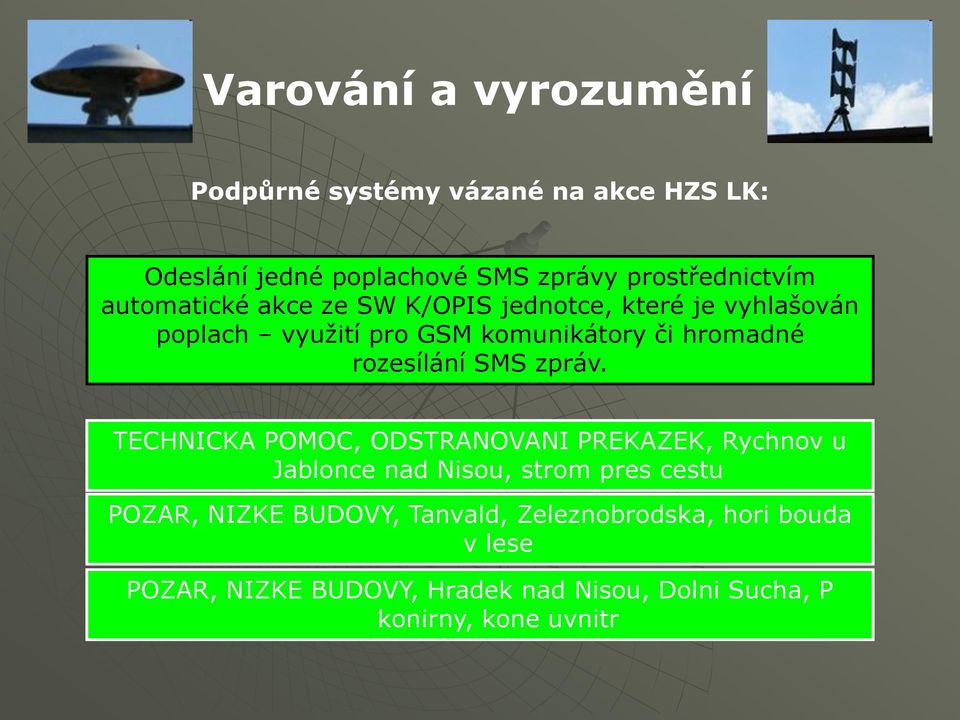 Varování a vyrozumění

Podpůrné systémy vázané na akce HZS LK:

Odeslání jedné poplachové SMS zprávy prostřednictvím automatické akce ze SW K/OPIS jednotce, které je vyhlašován poplach – využití pro GSM komunikátory či hromadné rozesílání SMS zpráv.

TECHNICKA POMOC, ODSTRANOVANI PREKAZEK, Rychnov u Jablonce nad Nisou, strom pres cestu

POZAR, NIZKE BUDOVY, Tanvald, Zeleznobrodska, hori bouda v lese

POZAR, NIZKE BUDOVY, Hradek nad Nisou, Dolni Sucha, P konirny, kone uvnitr